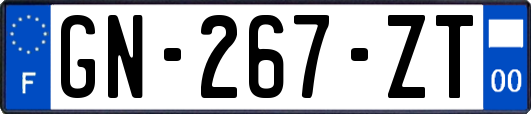 F
GN-267-ZT
00